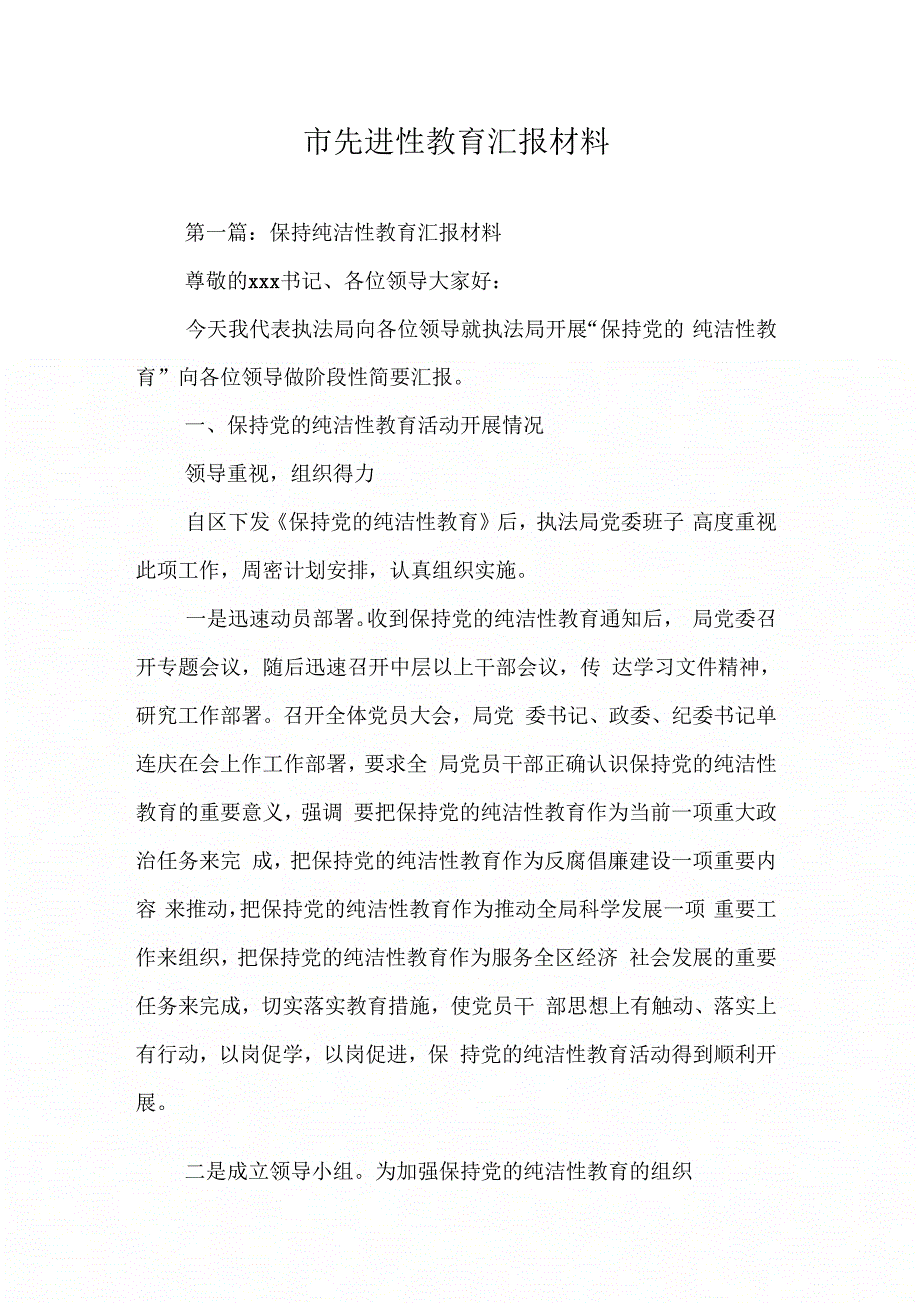 市先进性教育汇报材料

第一篇：保持纯洁性教育汇报材料

尊敬的xxx书记、各位领导大家好：

今天我代表执法局向各位领导就执法局开展“保持党的 纯洁性教育”向各位领导做阶段性简要汇报。

一、保持党的纯洁性教育活动开展情况

领导重视，组织得力

自区下发《保持党的纯洁性教育》后，执法局党委班子 高度重视此项工作，周密计划安排，认真组织实施。

一是迅速动员部署。收到保持党的纯洁性教育通知后， 局党委召开专题会议，随后迅速召开中层以上干部会议，传 达学习文件精神，研究工作部署。召开全体党员大会，局党 委书记、政委、纪委书记单连庆在会上作工作部署，要求全 局党员干部正确认识保持党的纯洁性教育的重要意义，强调 要把保持党的纯洁性教育作为当前一项重大政治任务来完 成，把保持党的纯洁性教育作为反腐倡廉建设一项重要内容 来推动，把保持党的纯洁性教育作为推动全局科学发展一项 重要工作来组织，把保持党的纯洁性教育作为服务全区经济 社会发展的重要任务来完成，切实落实教育措施，使党员干 部思想上有触动、落实上有行动，以岗促学，以岗促进，保 持党的纯洁性教育活动得到顺利开展。

二是成立领导小组。为加强保持党的纯洁性教育的组织